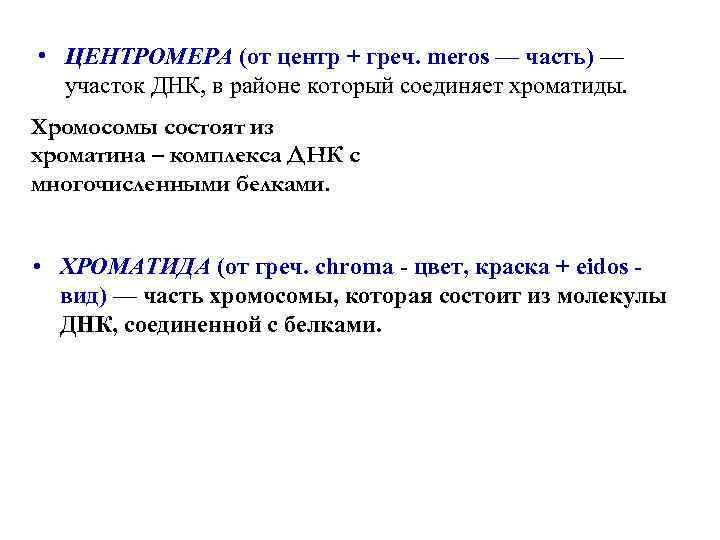 • ЦЕНТРОМЕРА (от центр + греч. meros — часть) — участок ДНК, в районе который соединяет хроматиды.

Хромосомы состоят из хроматина – комплекса ДНК с многочисленными белками.

• ХРОМАТИДА (от греч. chroma - цвет, краска + eidos - вид) — часть хромосомы, которая состоит из молекулы ДНК, соединенной с белками.